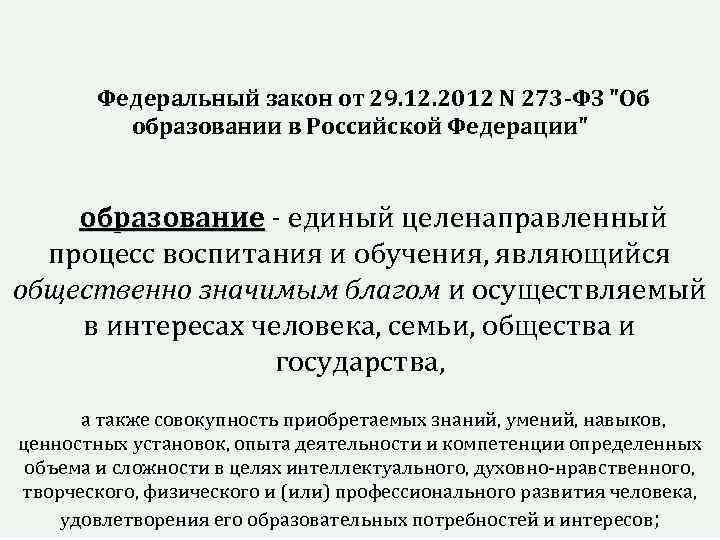 Федеральный закон от 29.12.2012 N 273-ФЗ "Об образовании в Российской Федерации"

образование - единый целенаправленный процесс воспитания и обучения, являющийся общественно значимым благом и осуществляемый в интересах человека, семьи, общества и государства,

а также совокупность приобретаемых знаний, умений, навыков, ценностных установок, опыта деятельности и компетенции определенных объема и сложности в целях интеллектуального, духовно-нравственного, творческого, физического и (или) профессионального развития человека, удовлетворения его образовательных потребностей и интересов;